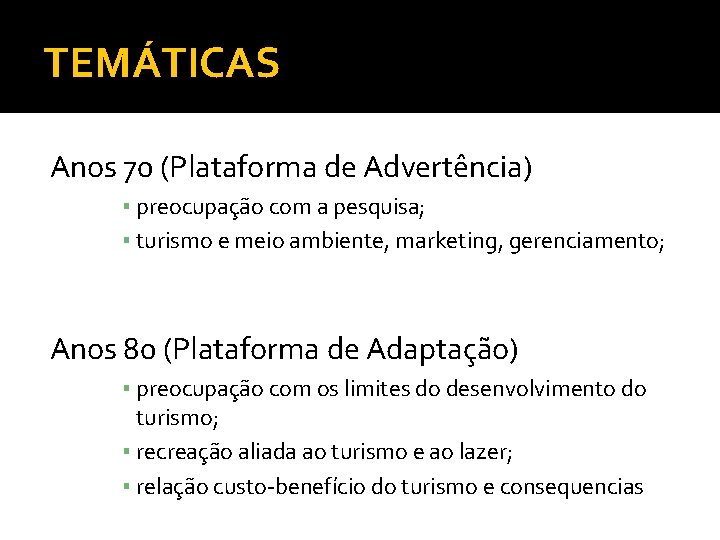 TEMÁTICAS

Anos 70 (Plataforma de Advertência)

▪ preocupação com a pesquisa;
▪ turismo e meio ambiente, marketing, gerenciamento;

Anos 80 (Plataforma de Adaptação)

▪ preocupação com os limites do desenvolvimento do turismo;
▪ recreação aliada ao turismo e ao lazer;
▪ relação custo-benefício do turismo e consequencias